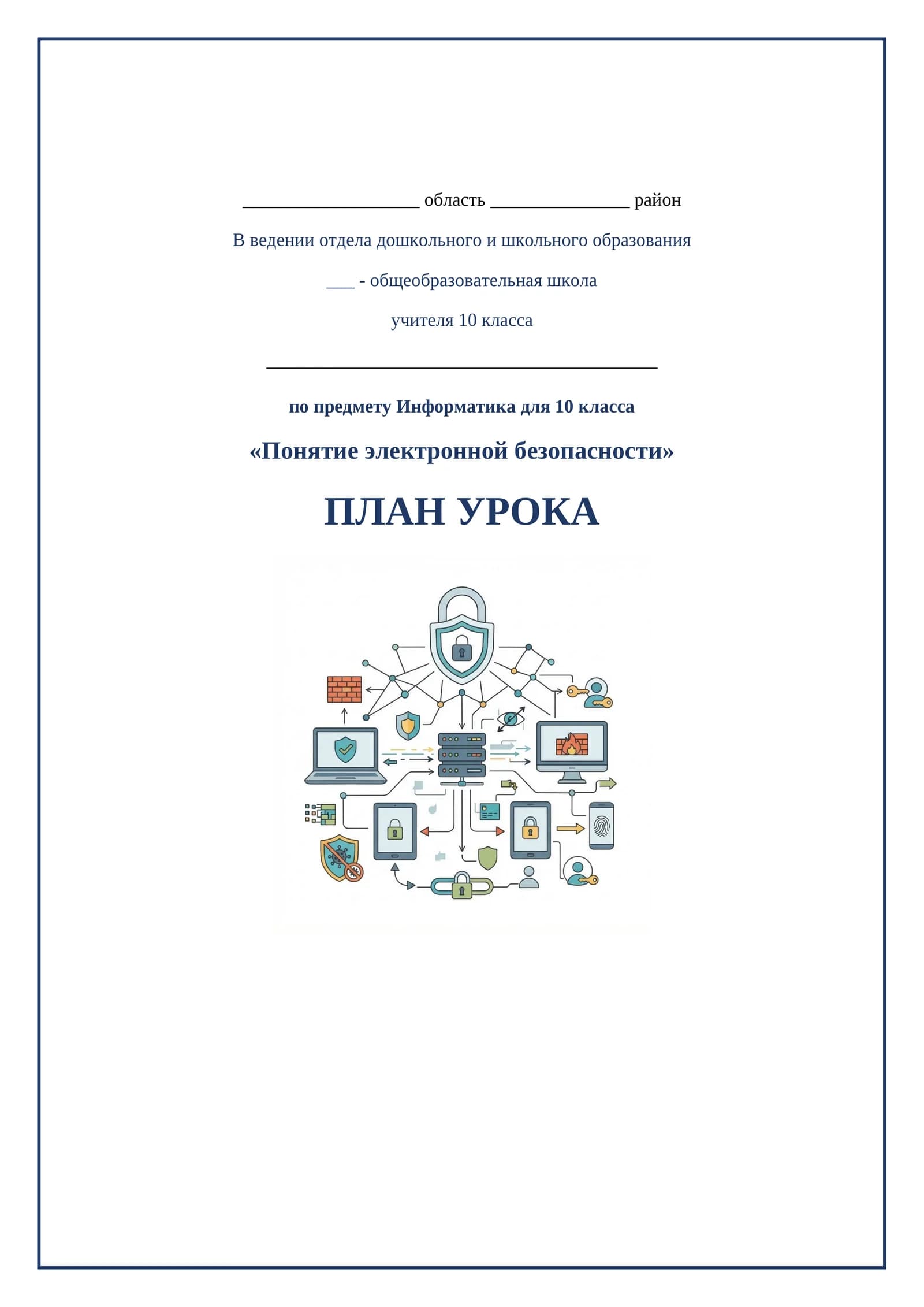 ____ область ____ район

В ведении отдела дошкольного и школьного образования

____ - общеобразовательная школа

учителя 10 класса

____

по предмету Информатика для 10 класса

«Понятие электронной безопасности»

ПЛАН УРОКА